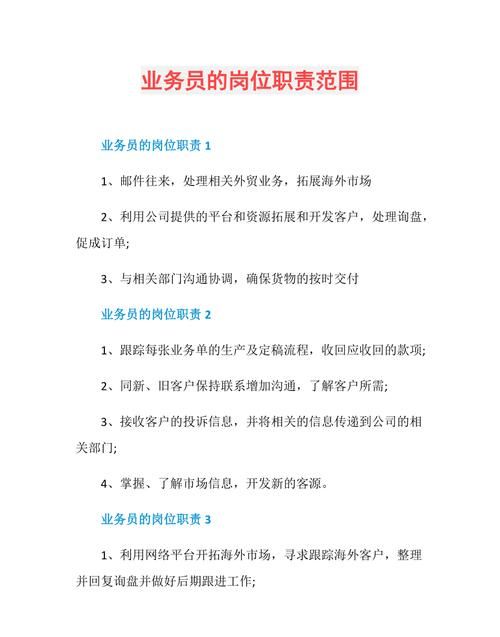 业务员的岗位职责范围

业务员的岗位职责 1

1、邮件往来，处理相关外贸业务，拓展海外市场

2、利用公司提供的平台和资源拓展和开发客户，处理询盘，促成订单;

3、与相关部门沟通协调，确保货物的按时交付

业务员的岗位职责 2

1、跟踪每张业务单的生产及定稿流程，收回应收回的款项;

2、同新、旧客户保持联系增加沟通，了解客户所需;

3、接收客户的投诉信息，并将相关的信息传递到公司的相关部门;

4、掌握、了解市场信息，开发新的客源。

业务员的岗位职责 3

1、利用网络平台开拓海外市场，寻求跟踪海外客户，整理并回复询盘并做好后期跟进工作;